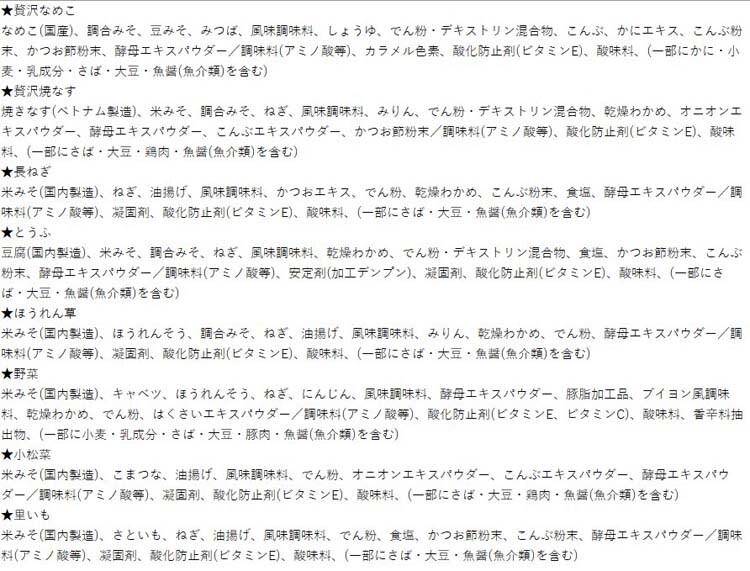 ★贅沢なめこ
なめこ(国産)、調合みそ、豆みそ、みつば、風味調味料、しょうゆ、でん粉・デキストリン混合物、こんぶ、かにエキス、こんぶ粉末、かつお節粉末、酵母エキスパウダー／調味料(アミノ酸等)、カラメル色素、酸化防止剤(ビタミンE)、酸味料、(一部にかに・小麦・乳成分・さば・大豆・魚醤(魚介類)を含む)
★贅沢焼なす
焼きなす(ベトナム製造)、米みそ、調合みそ、ねぎ、風味調味料、みりん、でん粉・デキストリン混合物、乾燥わかめ、オニオンエキスパウダー、酵母エキスパウダー、こんぶエキスパウダー、かつお節粉末／調味料(アミノ酸等)、酸化防止剤(ビタミンE)、酸味料、(一部にさば・大豆・鶏肉・魚醤(魚介類)を含む)
★長ねぎ
米みそ(国内製造)、ねぎ、油揚げ、風味調味料、かつおエキス、でん粉、乾燥わかめ、こんぶ粉末、食塩、酵母エキスパウダー／調味料(アミノ酸等)、凝固剤、酸化防止剤(ビタミンE)、酸味料、(一部にさば・大豆・魚醤(魚介類)を含む)
★とうふ
豆腐(国内製造)、米みそ、調合みそ、ねぎ、風味調味料、乾燥わかめ、でん粉・デキストリン混合物、食塩、かつお節粉末、こんぶ粉末、酵母エキスパウダー／調味料(アミノ酸等)、安定剤(加工デンプン)、凝固剤、酸化防止剤(ビタミンE)、酸味料、(一部にさば・大豆・魚醤(魚介類)を含む)
★ほうれん草
米みそ(国内製造)、ほうれんそう、調合みそ、ねぎ、油揚げ、風味調味料、みりん、乾燥わかめ、でん粉、酵母エキスパウダー／調味料(アミノ酸等)、凝固剤、酸化防止剤(ビタミンE)、酸味料、(一部にさば・大豆・魚醤(魚介類)を含む)
★野菜
米みそ(国内製造)、キャベツ、ほうれんそう、ねぎ、にんじん、風味調味料、酵母エキスパウダー、豚脂加工品、ブイヨン風調味料、乾燥わかめ、でん粉、はくさいエキスパウダー／調味料(アミノ酸等)、酸化防止剤(ビタミンE、ビタミンC)、酸味料、香辛料抽出物、(一部に小麦・乳成分・さば・大豆・豚肉・魚醤(魚介類)を含む)
★小松菜
米みそ(国内製造)、こまつな、油揚げ、風味調味料、でん粉、オニオンエキスパウダー、こんぶエキスパウダー、酵母エキスパウダー／調味料(アミノ酸等)、凝固剤、酸化防止剤(ビタミンE)、酸味料、(一部にさば・大豆・鶏肉・魚醤(魚介類)を含む)
★里いも
米みそ(国内製造)、さといも、ねぎ、油揚げ、風味調味料、でん粉、食塩、かつお節粉末、こんぶ粉末、酵母エキスパウダー／調味料(アミノ酸等)、凝固剤、酸化防止剤(ビタミンE)、酸味料、(一部にさば・大豆・魚醤(魚介類)を含む)